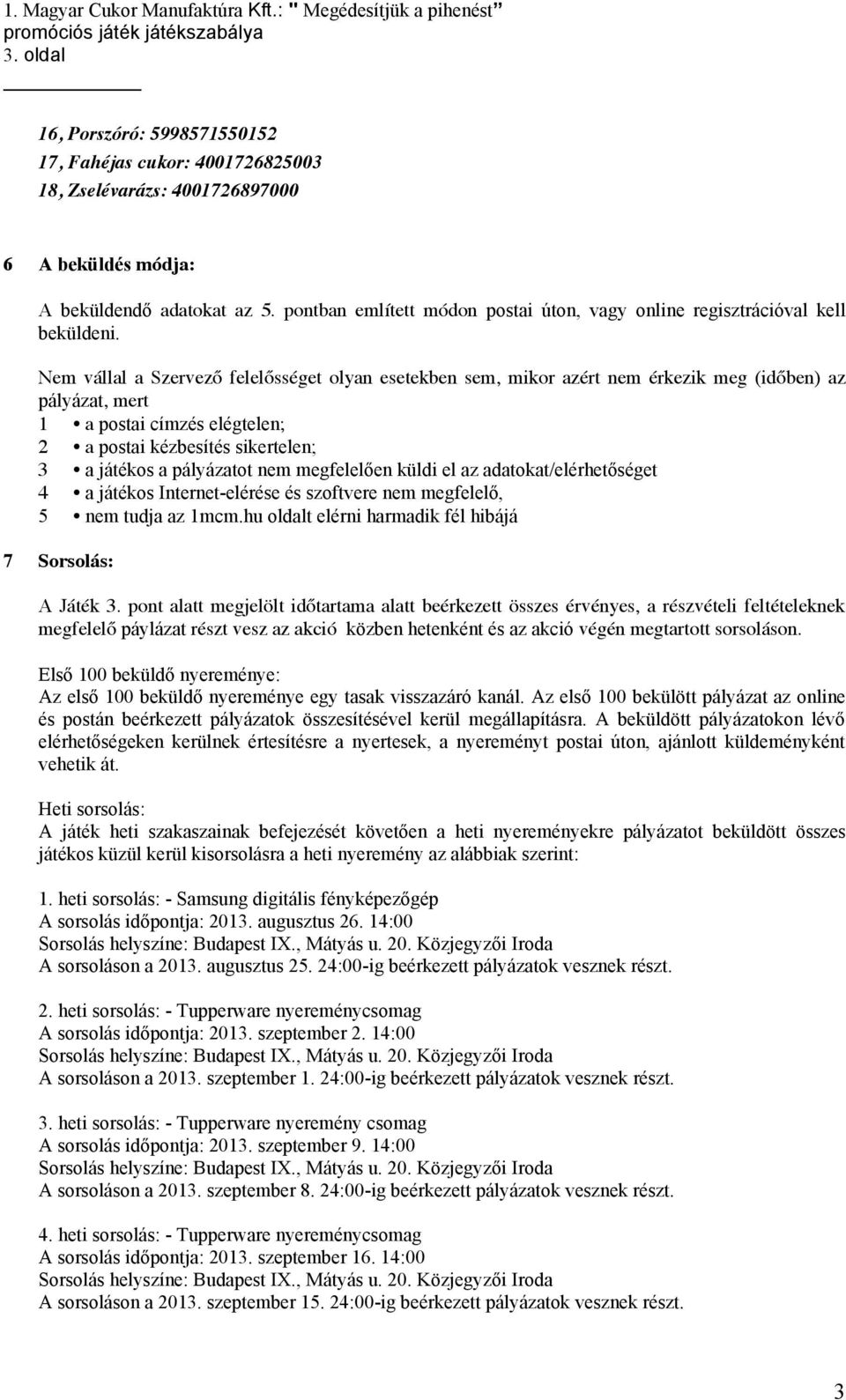 1. Magyar Cukor Manufaktúra Kft.: " Megédesítjük a pihenést" promóciós játék játékszabálya
3. oldal

16, Porszóró: 5998571550152
17, Fahéjas cukor: 4001726825003
18, Zselévarázs: 4001726897000

6 A beküldés módja:

A beküldendő adatokat az 5. pontban említett módon postai úton, vagy online regisztrációval kell beküldeni.

Nem vállal a Szervező felelősséget olyan esetekben sem, mikor azért nem érkezik meg (időben) az pályázat, mert
1 • a postai címzés elégtelen;
2 • a postai kézbesítés sikertelen;
3 • a játékos a pályázatot nem megfelelően küldi el az adatokat/elérhetőséget
4 • a játékos Internet-elérése és szoftvere nem megfelelő,
5 • nem tudja az 1mcm.hu oldalt elérni harmadik fél hibájá

7 Sorsolás:

A Játék 3. pont alatt megjelölt időtartama alatt beérkezett összes érvényes, a részvételi feltételeknek megfelelő páylázat részt vesz az akció közben hetenként és az akció végén megtartott sorsoláson.

Első 100 beküldő nyereménye:
Az első 100 beküldő nyereménye egy tasak visszazáró kanál. Az első 100 bekülött pályázat az online és postán beérkezett pályázatok összesítésével kerül megállapításra. A beküldött pályázatokon lévő elérhetőségeken kerülnek értesítésre a nyertesek, a nyereményt postai úton, ajánlott küldeményként vehetik át.

Heti sorsolás:
A játék heti szakaszainak befejezését követően a heti nyereményekre pályázatot beküldött összes játékos küzül kerül kisorsolásra a heti nyeremény az alábbiak szerint:

1. heti sorsolás: - Samsung digitális fényképezőgép
A sorsolás időpontja: 2013. augusztus 26. 14:00
Sorsolás helyszíne: Budapest IX., Mátyás u. 20. Közjegyzői Iroda
A sorsoláson a 2013. augusztus 25. 24:00-ig beérkezett pályázatok vesznek részt.

2. heti sorsolás: - Tupperware nyereménycsomag
A sorsolás időpontja: 2013. szeptember 2. 14:00
Sorsolás helyszíne: Budapest IX., Mátyás u. 20. Közjegyzői Iroda
A sorsoláson a 2013. szeptember 1. 24:00-ig beérkezett pályázatok vesznek részt.

3. heti sorsolás: - Tupperware nyeremény csomag
A sorsolás időpontja: 2013. szeptember 9. 14:00
Sorsolás helyszíne: Budapest IX., Mátyás u. 20. Közjegyzői Iroda
A sorsoláson a 2013. szeptember 8. 24:00-ig beérkezett pályázatok vesznek részt.

4. heti sorsolás: - Tupperware nyereménycsomag
A sorsolás időpontja: 2013. szeptember 16. 14:00
Sorsolás helyszíne: Budapest IX., Mátyás u. 20. Közjegyzői Iroda
A sorsoláson a 2013. szeptember 15. 24:00-ig beérkezett pályázatok vesznek részt.

3